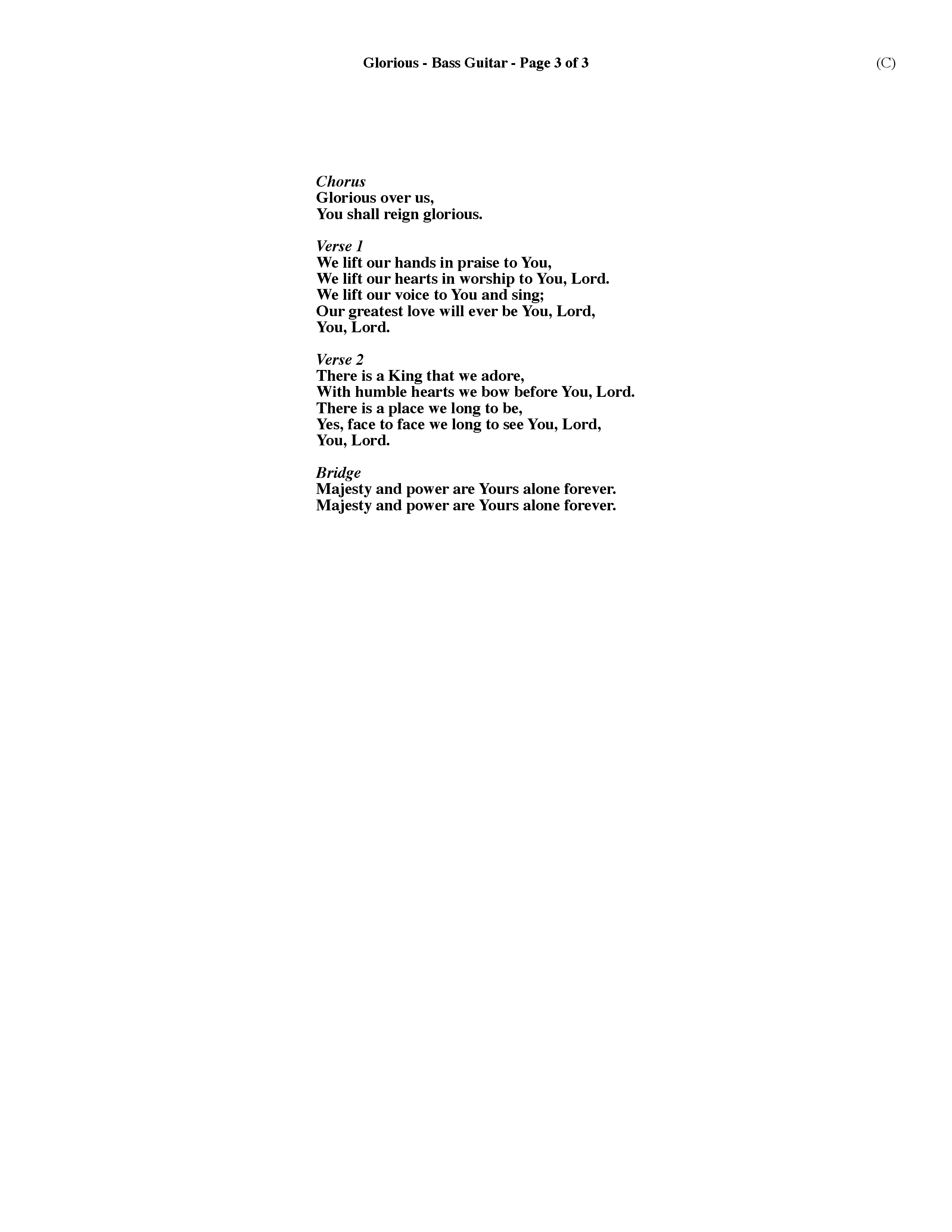 Glorious - Bass Guitar - Page 3 of 3

(C)

Chorus
Glorious over us,
You shall reign glorious.

Verse 1
We lift our hands in praise to You,
We lift our hearts in worship to You, Lord.
We lift our voice to You and sing;
Our greatest love will ever be You, Lord,
You, Lord.

Verse 2
There is a King that we adore,
With humble hearts we bow before You, Lord.
There is a place we long to be,
Yes, face to face we long to see You, Lord,
You, Lord.

Bridge
Majesty and power are Yours alone forever.
Majesty and power are Yours alone forever.